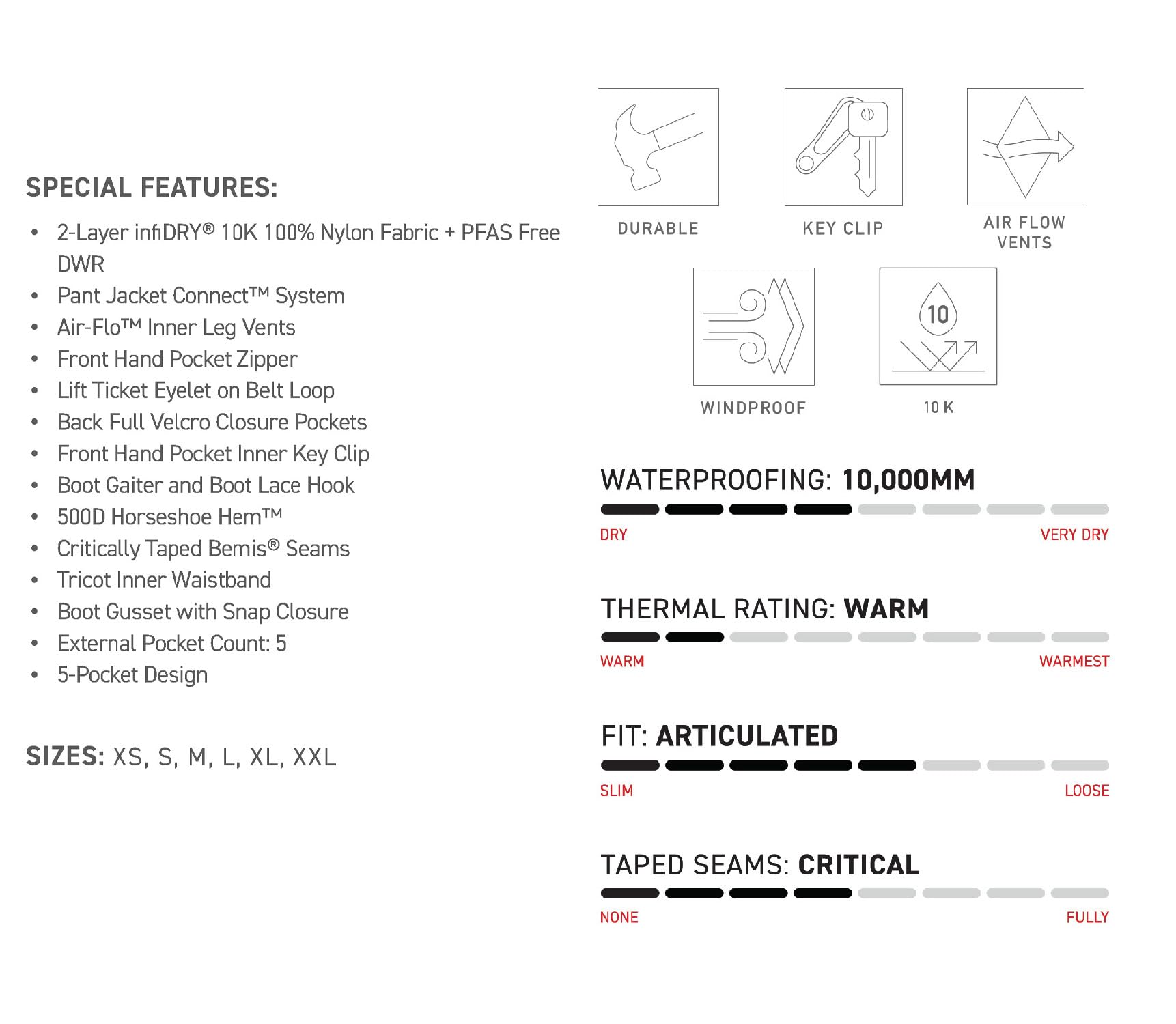 SPECIAL FEATURES:

• 2-Layer infiDRY® 10K 100% Nylon Fabric + PFAS Free DWR
• Pant Jacket Connect™ System
• Air-Flo™ Inner Leg Vents
• Front Hand Pocket Zipper
• Lift Ticket Eyelet on Belt Loop
• Back Full Velcro Closure Pockets
• Front Hand Pocket Inner Key Clip
• Boot Gaiter and Boot Lace Hook
• 500D Horseshoe Hem™
• Critically Taped Bemis® Seams
• Tricot Inner Waistband
• Boot Gusset with Snap Closure
• External Pocket Count: 5
• 5-Pocket Design

SIZES: XS, S, M, L, XL, XXL

DURABLE

KEY CLIP

AIR FLOW VENTS

WINDPROOF

10

10 K

WATERPROOFING: 10,000MM

DRY

VERY DRY

THERMAL RATING: WARM

WARM

WARMEST

FIT: ARTICULATED

SLIM

LOOSE

TAPED SEAMS: CRITICAL

NONE

FULLY